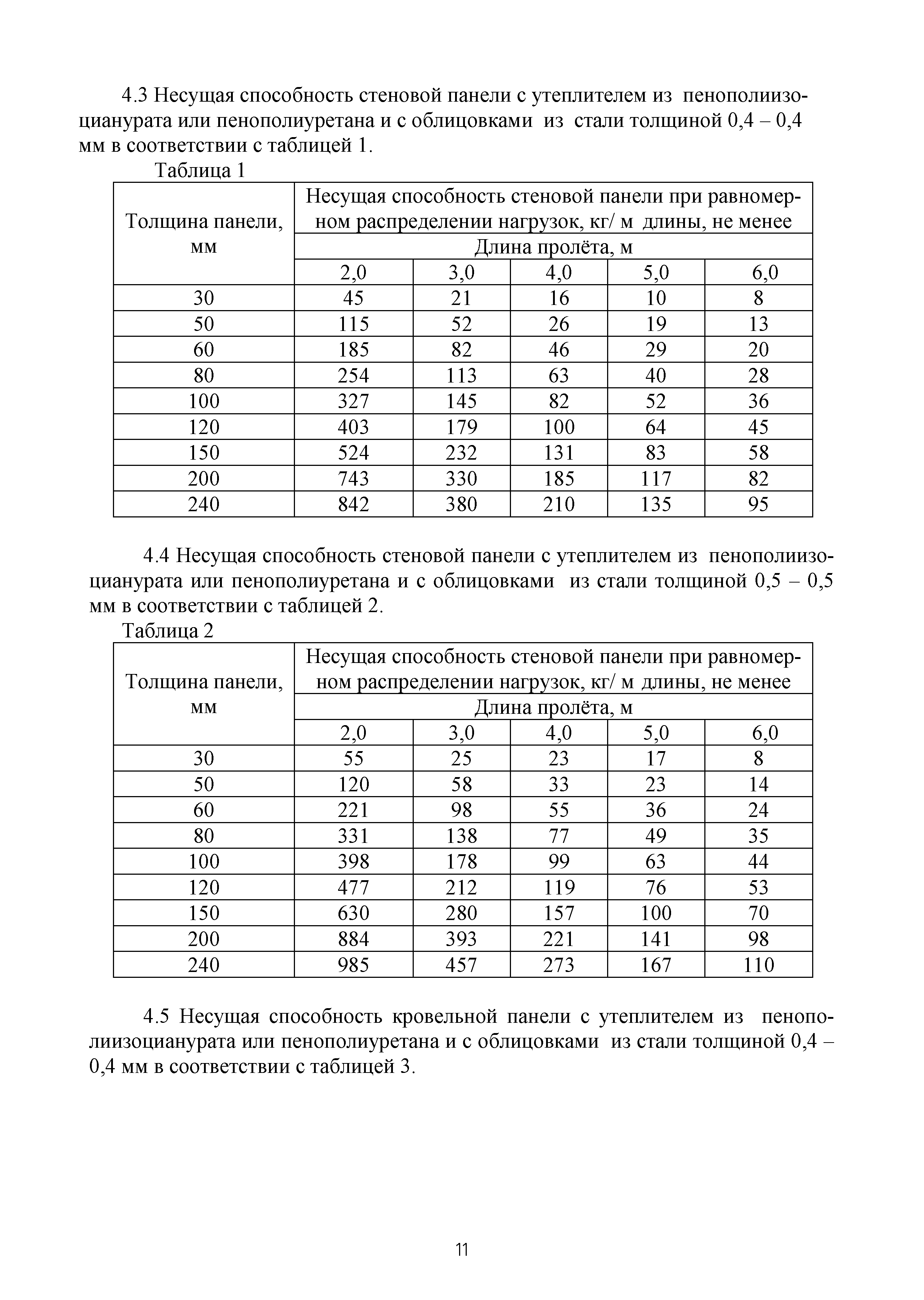 4.3 Несущая способность стеновой панели с утеплителем из пенополиизоцианурата или пенополиуретана и с облицовками из стали толщиной 0,4 – 0,4 мм в соответствии с таблицей 1.

Таблица 1

| Толщина панели, мм | Несущая способность стеновой панели при равномерном распределении нагрузок, кг/ м длины, не менее | | | | |
|---|---|---|---|---|---|
| | Длина пролёта, м | | | | |
| | 2,0 | 3,0 | 4,0 | 5,0 | 6,0 |
| 30 | 45 | 21 | 16 | 10 | 8 |
| 50 | 115 | 52 | 26 | 19 | 13 |
| 60 | 185 | 82 | 46 | 29 | 20 |
| 80 | 254 | 113 | 63 | 40 | 28 |
| 100 | 327 | 145 | 82 | 52 | 36 |
| 120 | 403 | 179 | 100 | 64 | 45 |
| 150 | 524 | 232 | 131 | 83 | 58 |
| 200 | 743 | 330 | 185 | 117 | 82 |
| 240 | 842 | 380 | 210 | 135 | 95 |

4.4 Несущая способность стеновой панели с утеплителем из пенополиизоцианурата или пенополиуретана и с облицовками из стали толщиной 0,5 – 0,5 мм в соответствии с таблицей 2.

Таблица 2

| Толщина панели, мм | Несущая способность стеновой панели при равномерном распределении нагрузок, кг/ м длины, не менее | | | | |
|---|---|---|---|---|---|
| | Длина пролёта, м | | | | |
| | 2,0 | 3,0 | 4,0 | 5,0 | 6,0 |
| 30 | 55 | 25 | 23 | 17 | 8 |
| 50 | 120 | 58 | 33 | 23 | 14 |
| 60 | 221 | 98 | 55 | 36 | 24 |
| 80 | 331 | 138 | 77 | 49 | 35 |
| 100 | 398 | 178 | 99 | 63 | 44 |
| 120 | 477 | 212 | 119 | 76 | 53 |
| 150 | 630 | 280 | 157 | 100 | 70 |
| 200 | 884 | 393 | 221 | 141 | 98 |
| 240 | 985 | 457 | 273 | 167 | 110 |

4.5 Несущая способность кровельной панели с утеплителем из пенополиизоцианурата или пенополиуретана и с облицовками из стали толщиной 0,4 – 0,4 мм в соответствии с таблицей 3.

11